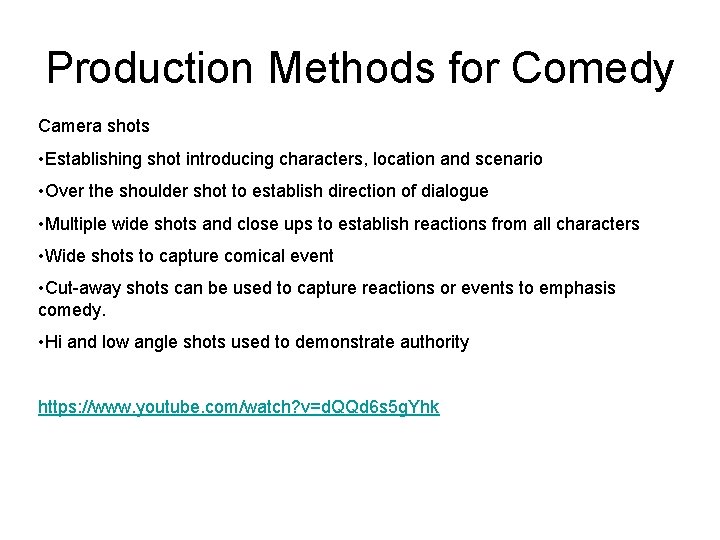 Production Methods for Comedy

Camera shots

•Establishing shot introducing characters, location and scenario

•Over the shoulder shot to establish direction of dialogue

•Multiple wide shots and close ups to establish reactions from all characters

•Wide shots to capture comical event

•Cut-away shots can be used to capture reactions or events to emphasis comedy.

•Hi and low angle shots used to demonstrate authority

https://www.youtube.com/watch?v=dQQd6s5gYhk